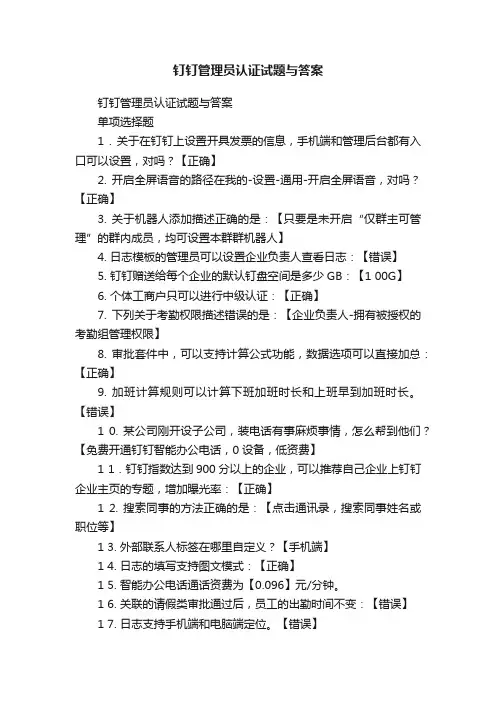 钉钉管理员认证试题与答案

钉钉管理员认证试题与答案

单项选择题

1．关于在钉钉上设置开具发票的信息，手机端和管理后台都有入口可以设置，对吗？【正确】

2. 开启全屏语音的路径在我的-设置-通用-开启全屏语音，对吗？【正确】

3. 关于机器人添加描述正确的是：【只要是未开启“仅群主可管理”的群内成员，均可设置本群群机器人】

4. 日志模板的管理员可以设置企业负责人查看日志：【错误】

5. 钉钉赠送给每个企业的默认钉盘空间是多少 GB：【1 00G】

6. 个体工商户只可以进行中级认证：【正确】

7. 下列关于考勤权限描述错误的是：【企业负责人-拥有被授权的考勤组管理权限】

8. 审批套件中，可以支持计算公式功能，数据选项可以直接加总：【正确】

9. 加班计算规则可以计算下班加班时长和上班早到加班时长。【错误】

1 0. 某公司刚开设子公司，装电话有事麻烦事情，怎么帮到他们？【免费开通钉钉智能办公电话，0 设备，低资费】

1 1．钉钉指数达到 900 分以上的企业，可以推荐自己企业上钉钉企业主页的专题，增加曝光率：【正确】

1 2. 搜索同事的方法正确的是：【点击通讯录，搜索同事姓名或职位等】

1 3. 外部联系人标签在哪里自定义？【手机端】

1 4. 日志的填写支持图文模式：【正确】

1 5. 智能办公电话通话资费为【0.096】元/分钟。

1 6. 关联的请假类审批通过后，员工的出勤时间不变：【错误】

1 7. 日志支持手机端和电脑端定位。【错误】